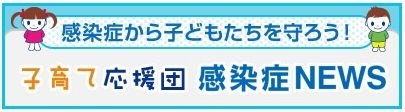 感染症から子どもたちを守ろう！

子育て応援団 感染症NEWS